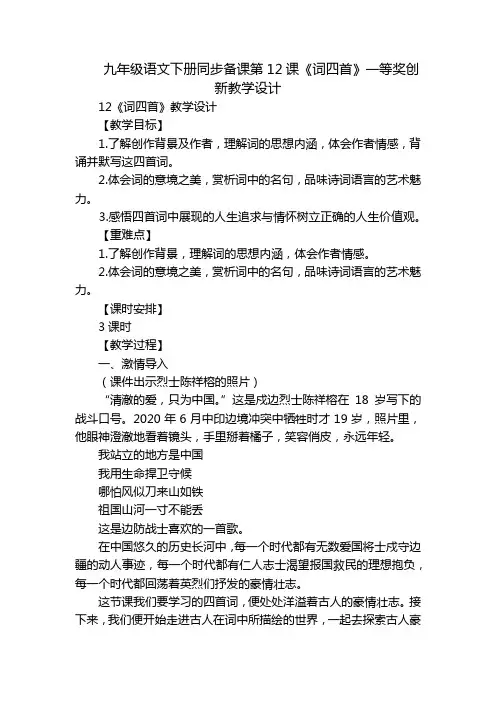 九年级语文下册同步备课第 12 课《词四首》一等奖创新教学设计

12《词四首》教学设计

【教学目标】

1.了解创作背景及作者，理解词的思想内涵，体会作者情感，背诵并默写这四首词。

2.体会词的意境之美，赏析词中的名句，品味诗词语言的艺术魅力。

3.感悟四首词中展现的人生追求与情怀树立正确的人生价值观。

【重难点】

1.了解创作背景，理解词的思想内涵，体会作者情感。

2.体会词的意境之美，赏析词中的名句，品味诗词语言的艺术魅力。

【课时安排】

3 课时

【教学过程】

一、激情导入

（课件出示烈士陈祥榕的照片）

“清澈的爱，只为中国。”这是戍边烈士陈祥榕在 18 岁写下的战斗口号。2020 年 6 月中印边境冲突中牺牲时才 19 岁，照片里，他眼神澄澈地看着镜头，手里掰着橘子，笑容俏皮，永远年轻。

我站立的地方是中国

我用生命捍卫守候

哪怕风似刀来山如铁

祖国山河一寸不能丢

这是边防战士喜欢的一首歌。

在中国悠久的历史长河中，每一个时代都有无数爱国将士戍守边疆的动人事迹，每一个时代都有仁人志士渴望报国救民的理想抱负，每一个时代都回荡着英烈们抒发的豪情壮志。

这节课我们要学习的四首词，便处处洋溢着古人的豪情壮志。接下来，我们便开始走进古人在词中所描绘的世界，一起去探索古人豪